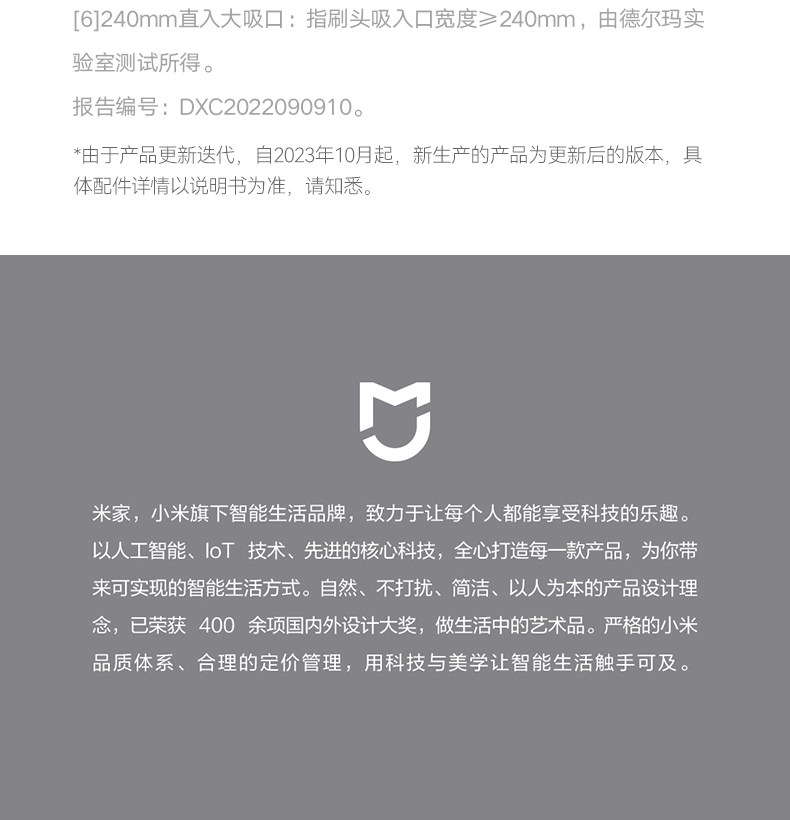 [6]240mm直入大吸口：指刷头吸入口宽度≥240mm，由德尔玛实验室测试所得。

报告编号：DXC2022090910。

*由于产品更新迭代，自2023年10月起，新生产的产品为更新后的版本，具体配件详情以说明书为准，请知悉。

米家，小米旗下智能生活品牌，致力于让每个人都能享受科技的乐趣。以人工智能、IoT技术、先进的核心科技，全心打造每一款产品，为你带来可实现的智能生活方式。自然、不打扰、简洁、以人为本的产品设计理念，已荣获400余项国内外设计大奖，做生活中的艺术品。严格的小米品质体系、合理的定价管理，用科技与美学让智能生活触手可及。